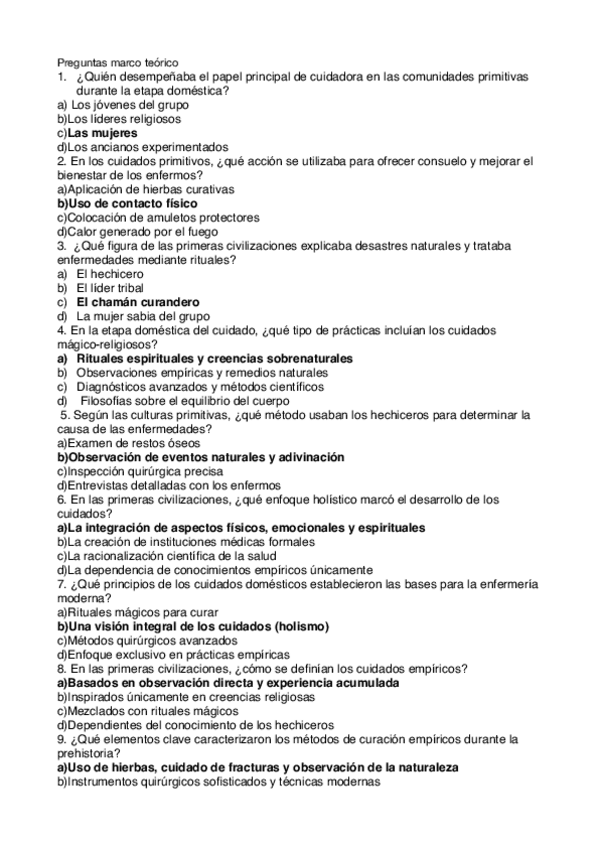 Preguntas marco teórico
1. ¿Quién desempeñaba el papel principal de cuidadora en las comunidades primitivas durante la etapa doméstica?
a) Los jóvenes del grupo
b)Los líderes religiosos
c)Las mujeres
d)Los ancianos experimentados
2. En los cuidados primitivos, ¿qué acción se utilizaba para ofrecer consuelo y mejorar el bienestar de los enfermos?
a)Aplicación de hierbas curativas
b)Uso de contacto físico
c)Colocación de amuletos protectores
d)Calor generado por el fuego
3. ¿Qué figura de las primeras civilizaciones explicaba desastres naturales y trataba enfermedades mediante rituales?
a) El hechicero
b) El líder tribal
c) El chamán curandero
d) La mujer sabia del grupo
4. En la etapa doméstica del cuidado, ¿qué tipo de prácticas incluían los cuidados mágico-religiosos?
a) Rituales espirituales y creencias sobrenaturales
b) Observaciones empíricas y remedios naturales
c) Diagnósticos avanzados y métodos científicos
d) Filosofías sobre el equilibrio del cuerpo
5. Según las culturas primitivas, ¿qué método usaban los hechiceros para determinar la causa de las enfermedades?
a)Examen de restos óseos
b)Observación de eventos naturales y adivinación
c)Inspección quirúrgica precisa
d)Entrevistas detalladas con los enfermos
6. En las primeras civilizaciones, ¿qué enfoque holístico marcó el desarrollo de los cuidados?
a)La integración de aspectos físicos, emocionales y espirituales
b)La creación de instituciones médicas formales
c)La racionalización científica de la salud
d)La dependencia de conocimientos empíricos únicamente
7. ¿Qué principios de los cuidados domésticos establecieron las bases para la enfermería moderna?
a)Rituales mágicos para curar
b)Una visión integral de los cuidados (holismo)
c)Métodos quirúrgicos avanzados
d)Enfoque exclusivo en prácticas empíricas
8. En las primeras civilizaciones, ¿cómo se definían los cuidados empíricos?
a)Basados en observación directa y experiencia acumulada
b)Inspirados únicamente en creencias religiosas
c)Mezclados con rituales mágicos
d)Dependientes del conocimiento de los hechiceros
9. ¿Qué elementos clave caracterizaron los métodos de curación empíricos durante la prehistoria?
a)Uso de hierbas, cuidado de fracturas y observación de la naturaleza
b)Instrumentos quirúrgicos sofisticados y técnicas modernas